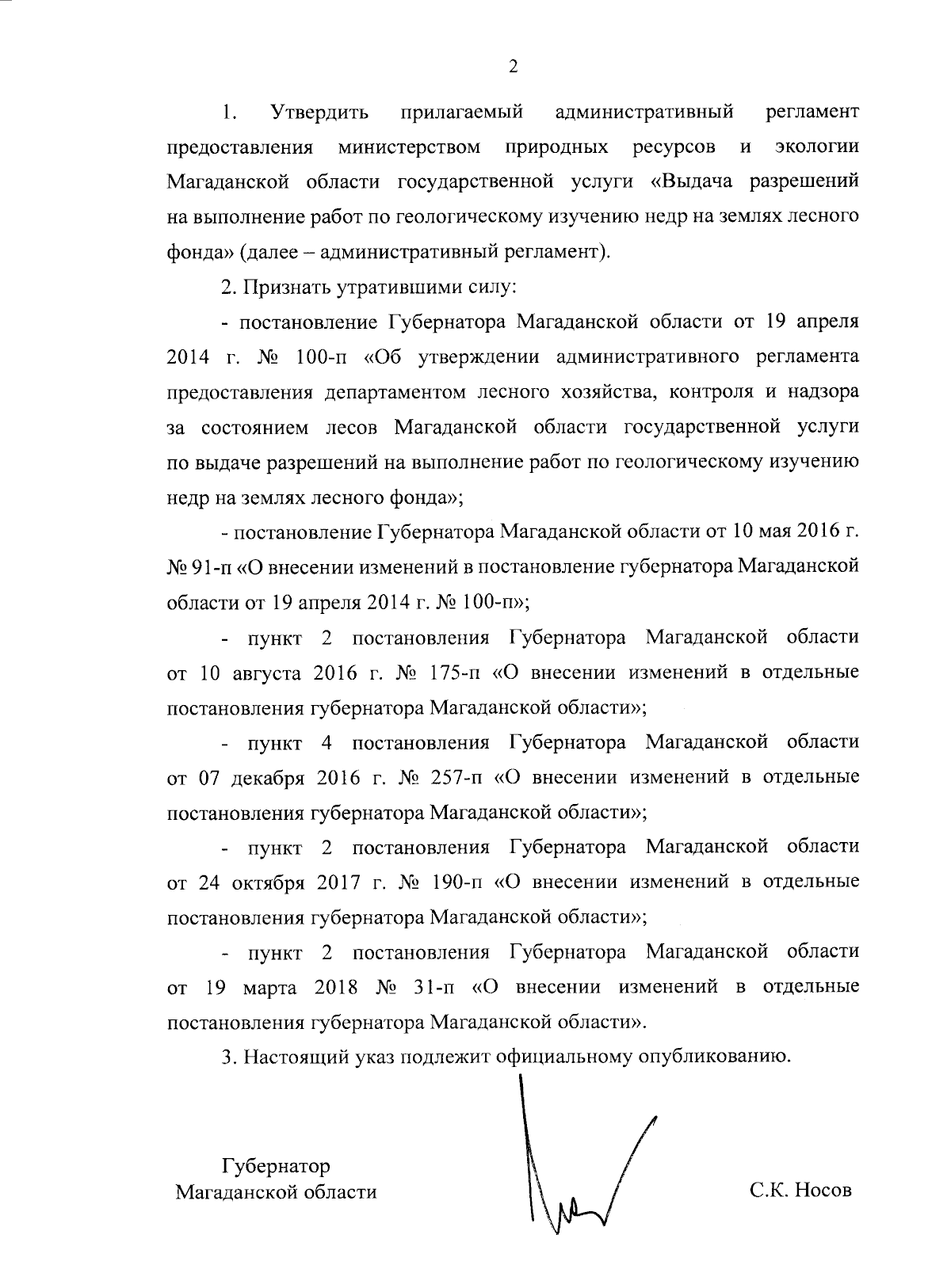 2

1. Утвердить прилагаемый административный регламент предоставления министерством природных ресурсов и экологии Магаданской области государственной услуги «Выдача разрешений на выполнение работ по геологическому изучению недр на землях лесного фонда» (далее – административный регламент).

2. Признать утратившими силу:

- постановление Губернатора Магаданской области от 19 апреля 2014 г. № 100-п «Об утверждении административного регламента предоставления департаментом лесного хозяйства, контроля и надзора за состоянием лесов Магаданской области государственной услуги по выдаче разрешений на выполнение работ по геологическому изучению недр на землях лесного фонда»;

- постановление Губернатора Магаданской области от 10 мая 2016 г. № 91-п «О внесении изменений в постановление губернатора Магаданской области от 19 апреля 2014 г. № 100-п»;

- пункт 2 постановления Губернатора Магаданской области от 10 августа 2016 г. № 175-п «О внесении изменений в отдельные постановления губернатора Магаданской области»;

- пункт 4 постановления Губернатора Магаданской области от 07 декабря 2016 г. № 257-п «О внесении изменений в отдельные постановления губернатора Магаданской области»;

- пункт 2 постановления Губернатора Магаданской области от 24 октября 2017 г. № 190-п «О внесении изменений в отдельные постановления губернатора Магаданской области»;

- пункт 2 постановления Губернатора Магаданской области от 19 марта 2018 № 31-п «О внесении изменений в отдельные постановления губернатора Магаданской области».

3. Настоящий указ подлежит официальному опубликованию.

Губернатор
Магаданской области

С.К. Носов